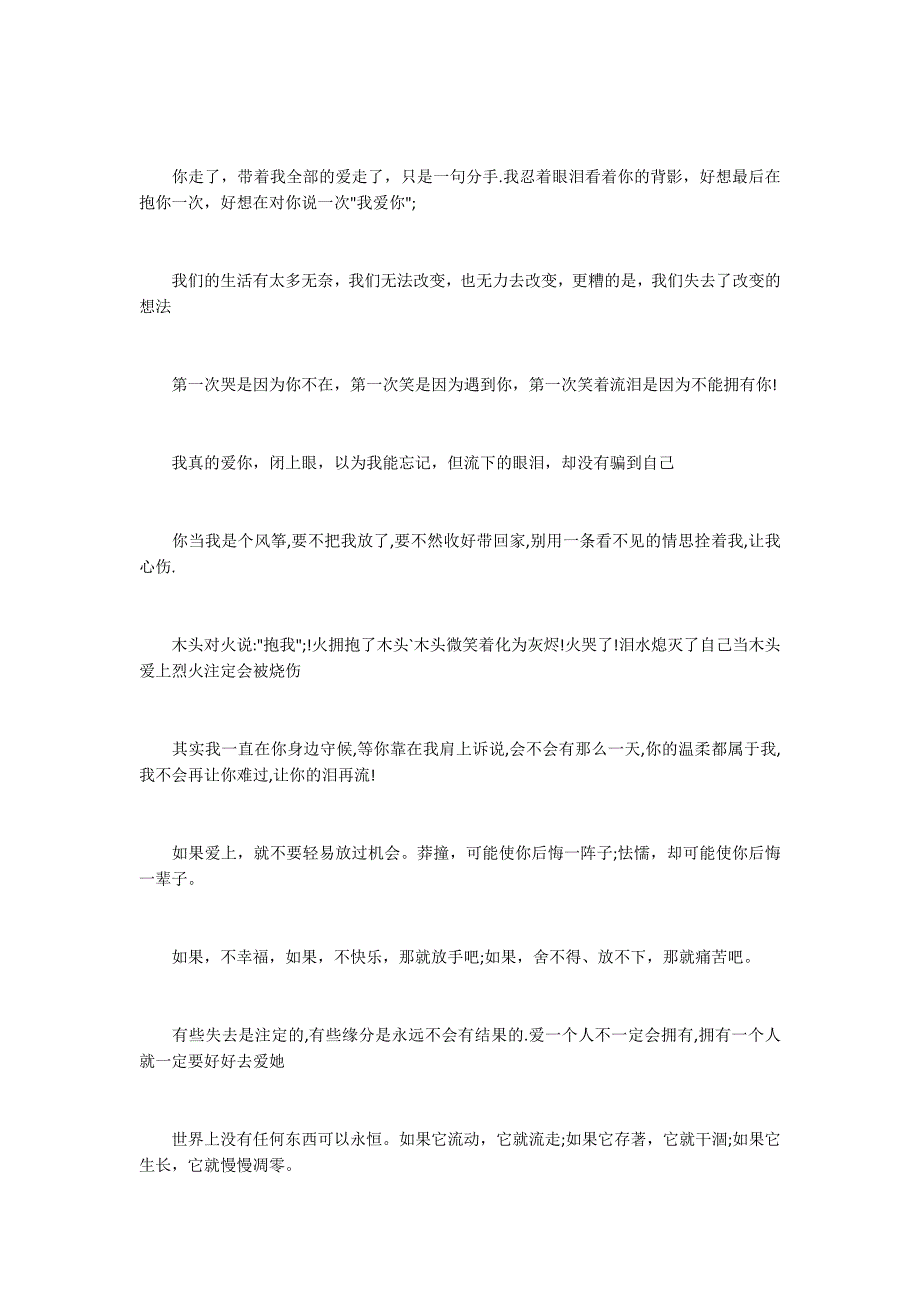 你走了，带着我全部的爱走了，只是一句分手.我忍着眼泪看着你的背影，好想最后在抱你一次，好想在对你说一次"我爱你";

我们的生活有太多无奈，我们无法改变，也无力去改变，更糟的是，我们失去了改变的想法

第一次哭是因为你不在，第一次笑是因为遇到你，第一次笑着流泪是因为不能拥有你!

我真的爱你，闭上眼，以为我能忘记，但流下的眼泪，却没有骗到自己

你当我是个风筝,要不把我放了,要不然收好带回家,别用一条看不见的情思拴着我,让我心伤.

木头对火说:"抱我";!火拥抱了木头`木头微笑着化为灰烬!火哭了!泪水熄灭了自己当木头爱上烈火注定会被烧伤

其实我一直在你身边守候,等你靠在我肩上诉说,会不会有那么一天,你的温柔都属于我,我不会再让你难过,让你的泪再流!

如果爱上，就不要轻易放过机会。莽撞，可能使你后悔一阵子;怯懦，却可能使你后悔一辈子。

如果，不幸福，如果，不快乐，那就放手吧;如果，舍不得、放不下，那就痛苦吧。

有些失去是注定的,有些缘分是永远不会有结果的.爱一个人不一定会拥有,拥有一个人就一定要好好去爱她

世界上没有任何东西可以永恒。如果它流动，它就流走;如果它存著，它就干涸;如果它生长，它就慢慢凋零。